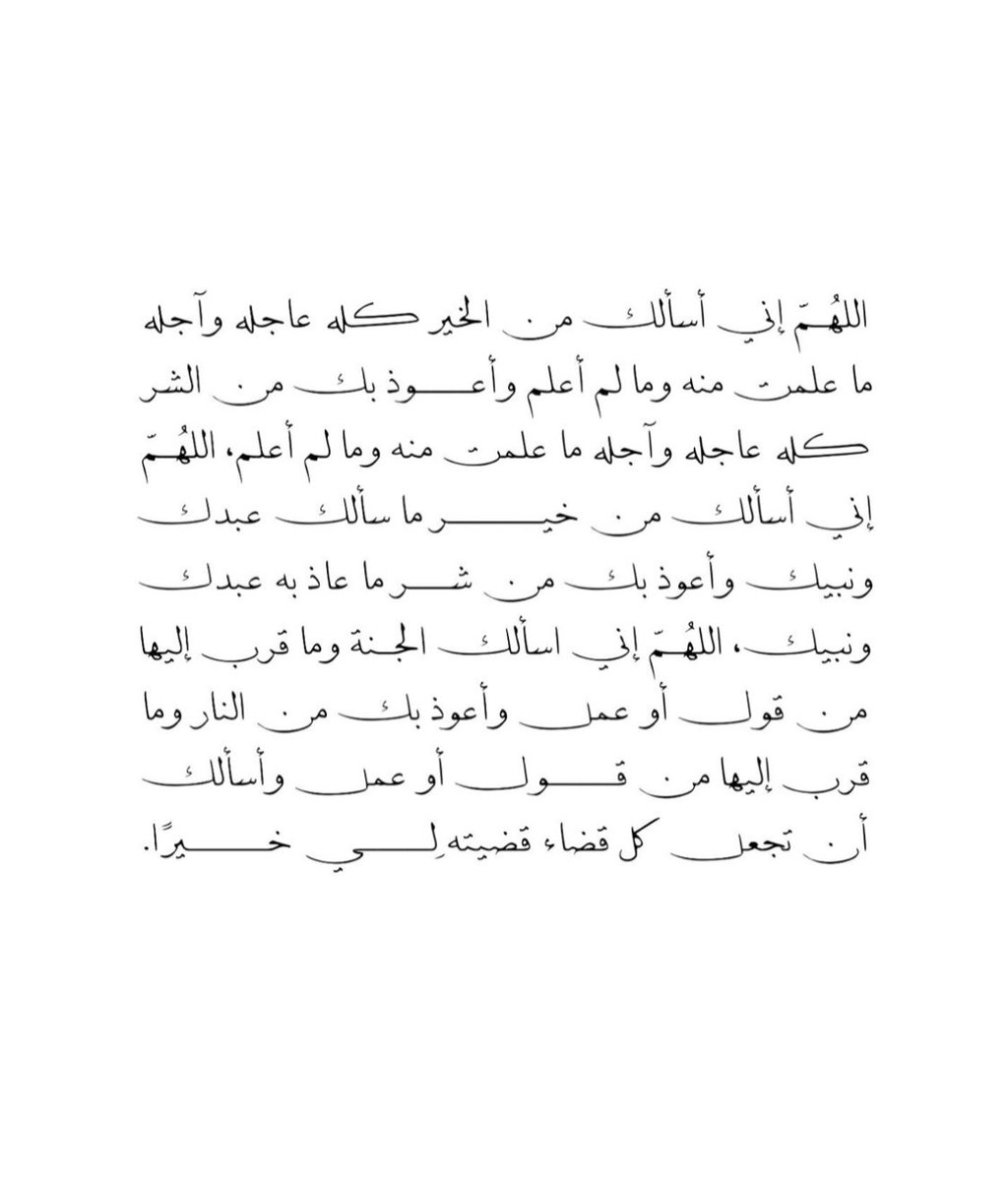 اللهُمّ إني أسألك من الخير كله عاجله وآجله ما علمت منه وما لم أعلم وأعوذ بك من الشر كله عاجله وآجله ما علمت منه وما لم أعلم، اللهُمّ إني أسألك من خير ما سألك عبدك ونبيك وأعوذ بك من شر ما عاذ به عبدك ونبيك، اللهُمّ إني اسألك الجنة وما قرب إليها من قول أو عمل وأعوذ بك من النار وما قرب إليها من قول أو عمل وأسألك أن تجعل كل قضاء قضيته لي خيرًا.